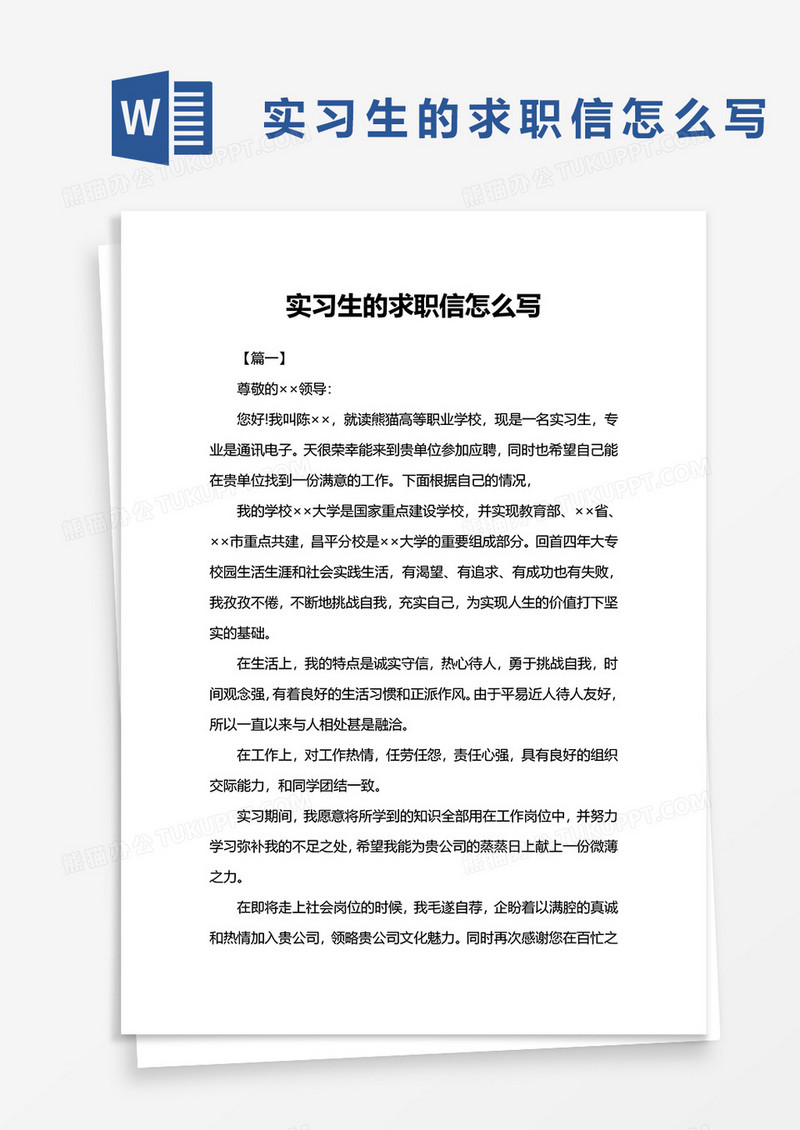 W

实习生的求职信怎么写

熊猫办公 TUKUPPT.COM

实习生的求职信怎么写

【篇一】

尊敬的××领导:

您好!我叫陈××，就读熊猫高等职业学校，现是一名实习生，专业是通讯电子。天很荣幸能来到贵单位参加应聘，同时也希望自己能在贵单位找到一份满意的工作。下面根据自己的情况，

我的学校××大学是国家重点建设学校，并实现教育部、××省、××市重点共建，昌平分校是××大学的重要组成部分。回首四年大专校园生活生涯和社会实践生活，有渴望、有追求、有成功也有失败，我孜孜不倦，不断地挑战自我，充实自己，为实现人生的价值打下坚实的基础。

在生活上，我的特点是诚实守信，热心待人，勇于挑战自我，时间观念强，有着良好的生活习惯和正派作风。由于平易近人待人友好，所以一直以来与人相处甚是融洽。

在工作上，对工作热情，任劳任怨，责任心强，具有良好的组织交际能力，和同学团结一致。

实习期间，我愿意将所学到的知识全部用在工作岗位中，并努力学习弥补我的不足之处，希望我能为贵公司的蒸蒸日上献上一份微薄之力。

在即将走上社会岗位的时候，我毛遂自荐，企盼着以满腔的真诚和热情加入贵公司，领略贵公司文化魅力。同时再次感谢您在百忙之